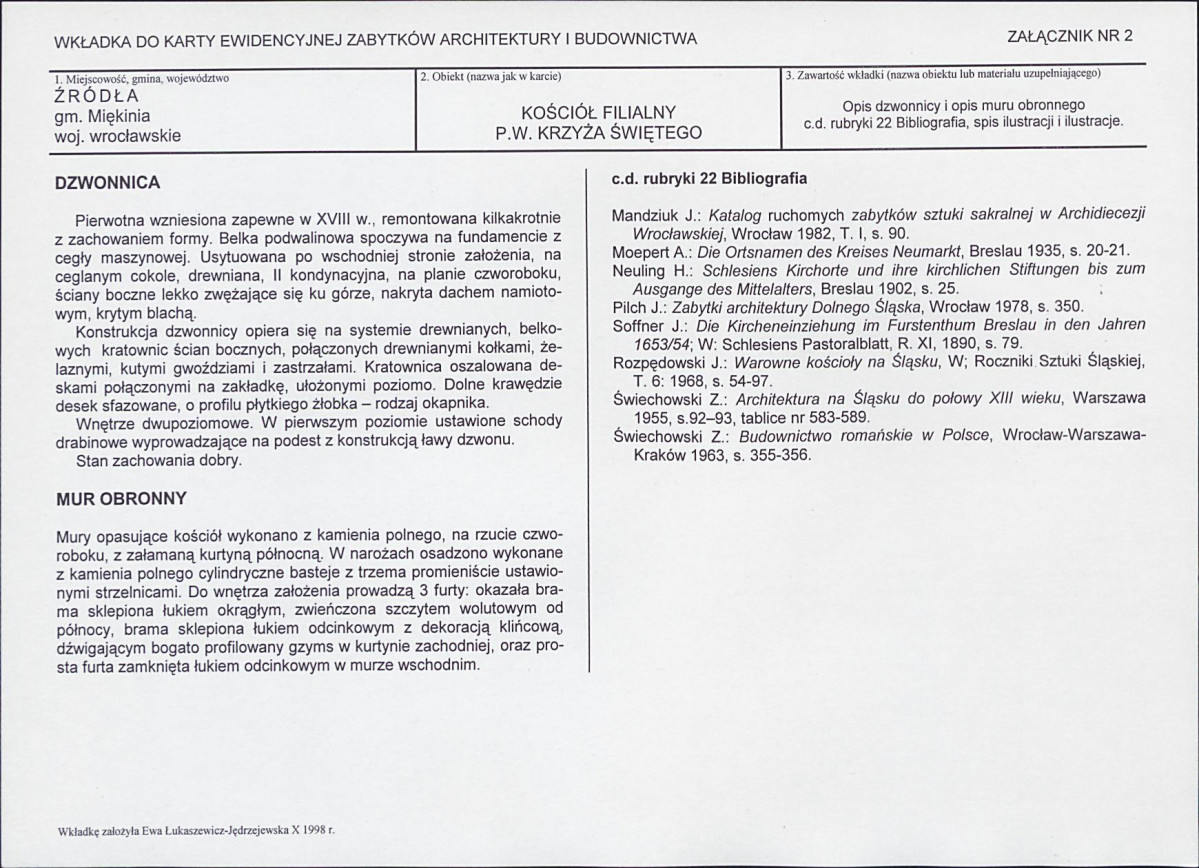 WKŁADKA DO KARTY EWIDENCYJNEJ ZABYTKÓW ARCHITEKTURY I BUDOWNICTWA

ZAŁĄCZNIK NR 2

1. Miejscowość, gmina, województwo
ŹRÓDŁA
gm. Miękinia
woj. wrocławskie

2. Obiekt (nazwa jak w karcie)
KOŚCIÓŁ FILIALNY
P.W. KRZYŻA ŚWIĘTEGO

3. Zawartość wkładki (nazwa obiektu lub materiału uzupełniającego)
Opis dzwonnicy i opis muru obronnego
c.d. rubryki 22 Bibliografia, spis ilustracji i ilustracje.

DZWONNICA

Pierwotna wzniesiona zapewne w XVIII w., remontowana kilkakrotnie z zachowaniem formy. Belka podwalinowa spoczywa na fundamencie z cegły maszynowej. Usytuowana po wschodniej stronie założenia, na ceglanym cokole, drewniana, II kondynacyjna, na planie czworoboku, ściany boczne lekko zwężające się ku górze, nakryta dachem namiotowym, krytym blachą.

Konstrukcja dzwonnicy opiera się na systemie drewnianych, belkowych kratownic ścian bocznych, połączonych drewnianymi kołkami, żelaznymi, kutymi gwoździami i zastrzałami. Kratownica oszalowana deskami połączonymi na zakładkę, ułożonymi poziomo. Dolne krawędzie desek sfazowane, o profilu płytkiego żłobka – rodzaj okapnika.

Wnętrze dwupoziomowe. W pierwszym poziomie ustawione schody drabinowe wyprowadzające na podest z konstrukcją ławy dzwonu.

Stan zachowania dobry.

MUR OBRONNY

Mury opasujące kościół wykonano z kamienia polnego, na rzucie czworoboku, z załamaną kurtyną północną. W narożach osadzono wykonane z kamienia polnego cylindryczne basteje z trzema promieniście ustawionymi strzelnicami. Do wnętrza założenia prowadzą 3 furty: okazała brama sklepiona łukiem okrągłym, zwieńczona szczytem wolutowym od północy, brama sklepiona łukiem odcinkowym z dekoracją klińcową, dźwigającym bogato profilowany gzyms w kurtynie zachodniej, oraz prosta furta zamknięta łukiem odcinkowym w murze wschodnim.

c.d. rubryki 22 Bibliografia

Mandziuk J.: Katalog ruchomych zabytków sztuki sakralnej w Archidiecezji Wrocławskiej, Wrocław 1982, T. I, s. 90.
Moepert A.: Die Ortsnamen des Kreises Neumarkt, Breslau 1935, s. 20-21.
Neuling H.: Schlesiens Kirchorte und ihre kirchlichen Stiftungen bis zum Ausgange des Mittelalters, Breslau 1902, s. 25.
Pilch J.: Zabytki architektury Dolnego Śląska, Wrocław 1978, s. 350.
Soffner J.: Die Kircheneinziehung im Furstenthum Breslau in den Jahren 1653/54; W: Schlesiens Pastoralblatt, R. XI, 1890, s. 79.
Rozpędowski J.: Warowne kościoły na Śląsku, W; Roczniki Sztuki Śląskiej, T. 6: 1968, s. 54-97.
Świechowski Z.: Architektura na Śląsku do połowy XIII wieku, Warszawa 1955, s.92–93, tablice nr 583-589.
Świechowski Z.: Budownictwo romańskie w Polsce, Wrocław-Warszawa-Kraków 1963, s. 355-356.

Wkładkę założyła Ewa Łukaszewicz-Jędrzejewska X 1998 r.